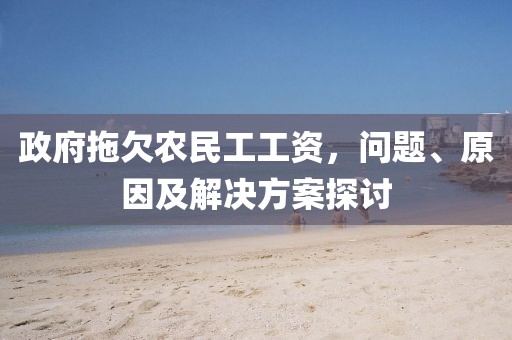 政府拖欠农民工工资，问题、原因及解决方案探讨